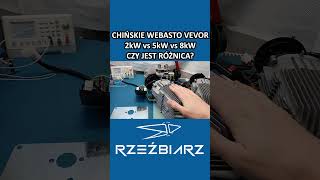 CHIŃSKIE WEBASTO VEVOR
2kW vs 5kW vs 8kW
CZY JEST RÓŻNICA?

RZEŹBIARZ